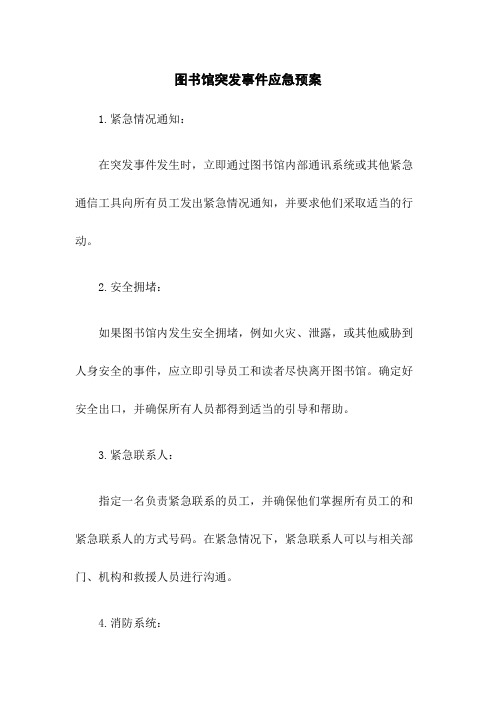 图书馆突发事件应急预案

1.紧急情况通知：

在突发事件发生时，立即通过图书馆内部通讯系统或其他紧急通信工具向所有员工发出紧急情况通知，并要求他们采取适当的行动。

2.安全拥堵：

如果图书馆内发生安全拥堵，例如火灾、泄露，或其他威胁到人身安全的事件，应立即引导员工和读者尽快离开图书馆。确定好安全出口，并确保所有人员都得到适当的引导和帮助。

3.紧急联系人：

指定一名负责紧急联系的员工，并确保他们掌握所有员工的和紧急联系人的方式号码。在紧急情况下，紧急联系人可以与相关部门、机构和救援人员进行沟通。

4.消防系统：